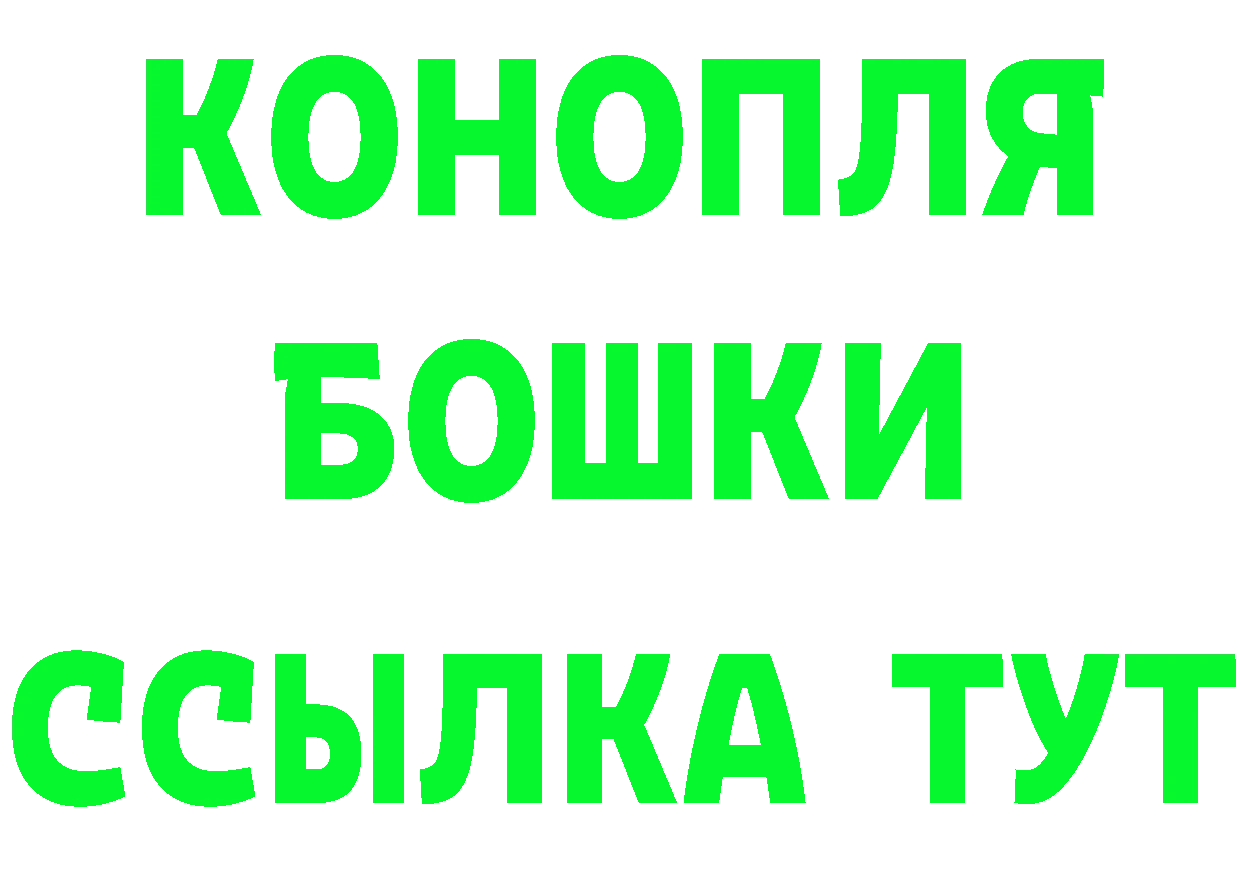 КОНОПЛЯ
БОШКИ
ССЫЛКА ТУТ